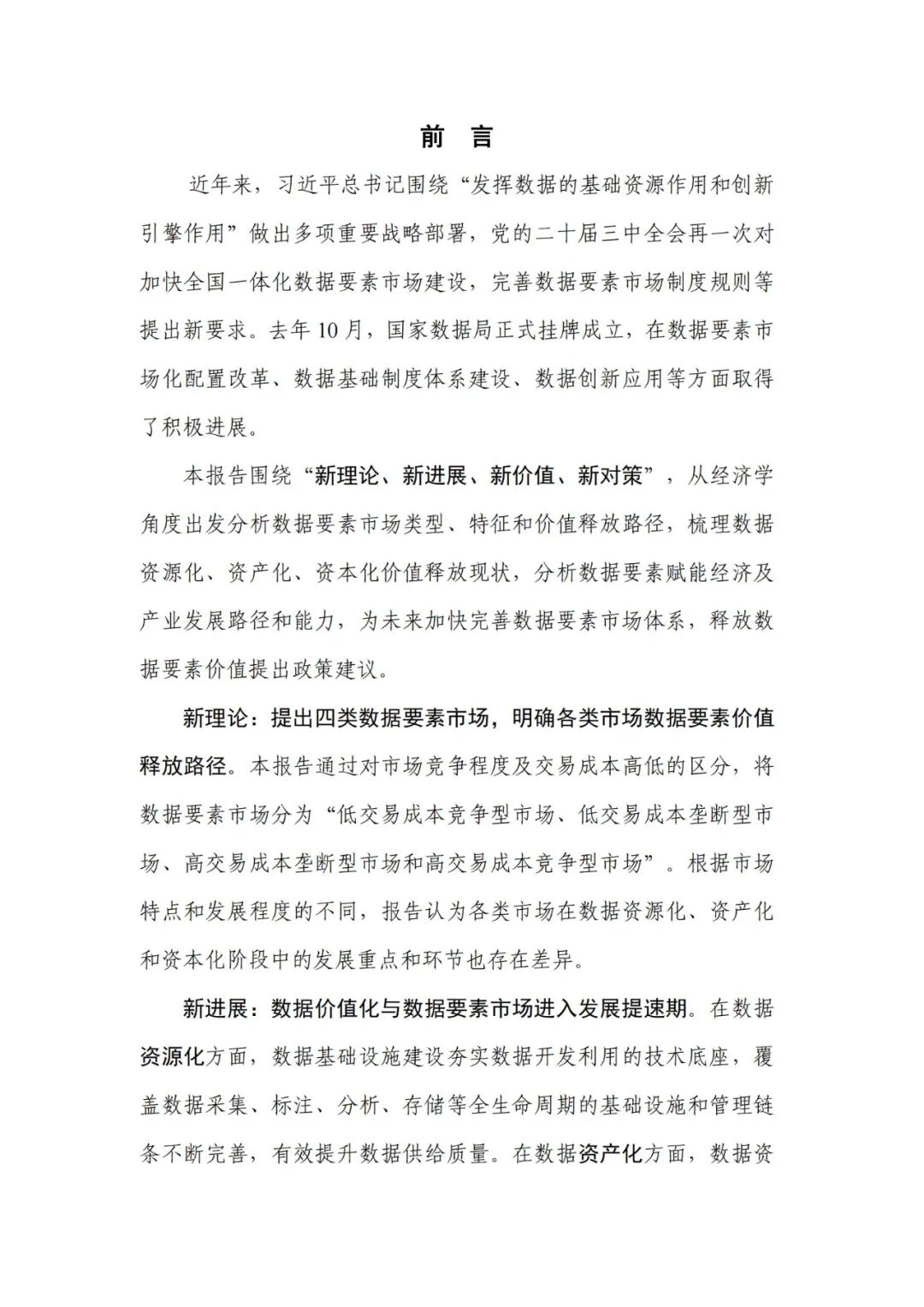 前 言

近年来，习近平总书记围绕“发挥数据的基础资源作用和创新引擎作用”做出多项重要战略部署，党的二十届三中全会再一次对加快全国一体化数据要素市场建设，完善数据要素市场制度规则等提出新要求。去年 10 月，国家数据局正式挂牌成立，在数据要素市场化配置改革、数据基础制度体系建设、数据创新应用等方面取得了积极进展。

本报告围绕“新理论、新进展、新价值、新对策”，从经济学角度出发分析数据要素市场类型、特征和价值释放路径，梳理数据资源化、资产化、资本化价值释放现状，分析数据要素赋能经济及产业发展路径和能力，为未来加快完善数据要素市场体系，释放数据要素价值提出政策建议。

新理论：提出四类数据要素市场，明确各类市场数据要素价值释放路径。本报告通过对市场竞争程度及交易成本高低的区分，将数据要素市场分为“低交易成本竞争型市场、低交易成本垄断型市场、高交易成本垄断型市场和高交易成本竞争型市场”。根据市场特点和发展程度的不同，报告认为各类市场在数据资源化、资产化和资本化阶段中的发展重点和环节也存在差异。

新进展：数据价值化与数据要素市场进入发展提速期。在数据资源化方面，数据基础设施建设夯实数据开发利用的技术底座，覆盖数据采集、标注、分析、存储等全生命周期的基础设施和管理链条不断完善，有效提升数据供给质量。在数据资产化方面，数据资